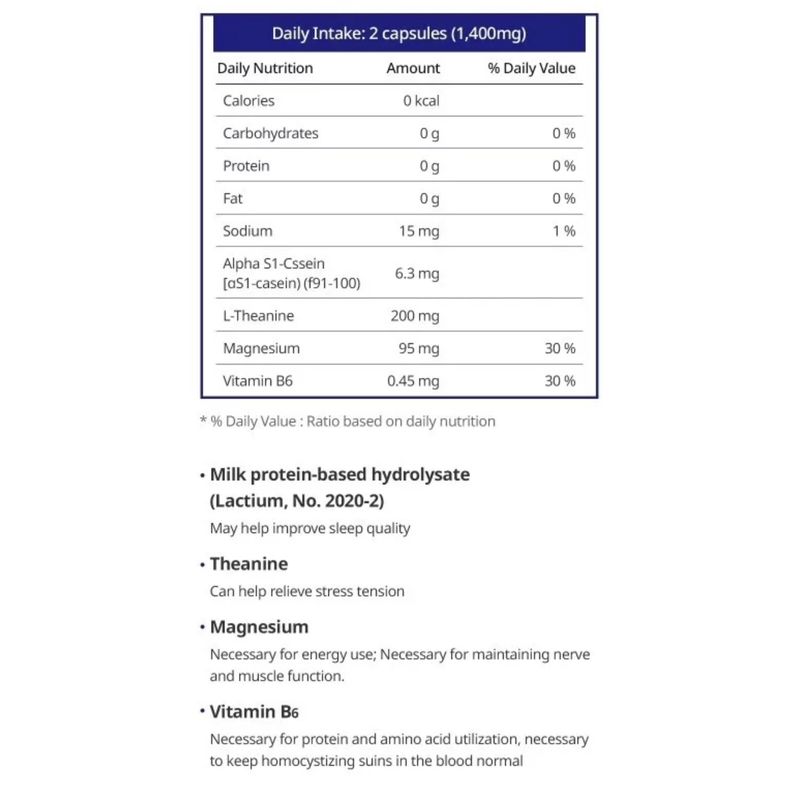 Daily Intake: 2 capsules (1,400mg)

| Daily Nutrition | Amount | % Daily Value |
|---|---|---|
| Calories | 0 kcal | |
| Carbohydrates | 0 g | 0 % |
| Protein | 0 g | 0 % |
| Fat | 0 g | 0 % |
| Sodium | 15 mg | 1 % |
| Alpha S1-Cssein [αS1-casein) (f91-100) | 6.3 mg | |
| L-Theanine | 200 mg | |
| Magnesium | 95 mg | 30 % |
| Vitamin B6 | 0.45 mg | 30 % |

* % Daily Value : Ratio based on daily nutrition

• Milk protein-based hydrolysate (Lactium, No. 2020-2)
May help improve sleep quality

• Theanine
Can help relieve stress tension

• Magnesium
Necessary for energy use; Necessary for maintaining nerve and muscle function.

• Vitamin B6
Necessary for protein and amino acid utilization, necessary to keep homocystizing suins in the blood normal